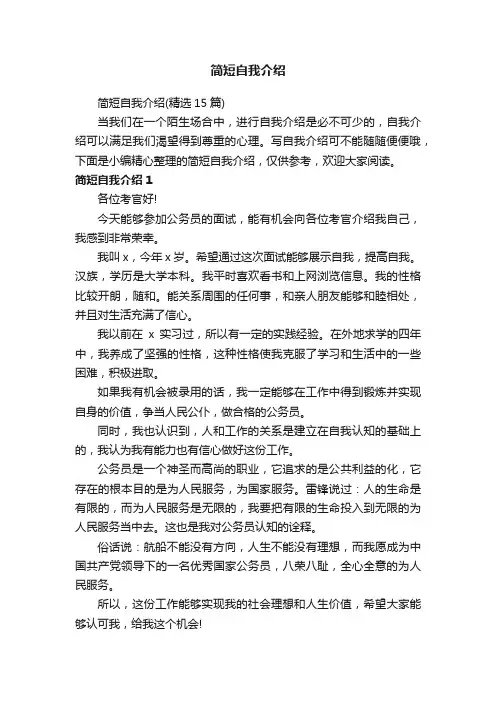 简短自我介绍

简短自我介绍(精选 15 篇)

当我们在一个陌生场合中，进行自我介绍是必不可少的，自我介绍可以满足我们渴望得到尊重的心理。写自我介绍可不能随随便便哦，下面是小编精心整理的简短自我介绍，仅供参考，欢迎大家阅读。

简短自我介绍 1

各位考官好!

今天能够参加公务员的面试，能有机会向各位考官介绍我自己，我感到非常荣幸。

我叫 x，今年 x 岁。希望通过这次面试能够展示自我，提高自我。汉族，学历是大学本科。我平时喜欢看书和上网浏览信息。我的性格比较开朗，随和。能关系周围的任何事，和亲人朋友能够和睦相处，并且对生活充满了信心。

我以前在 x 实习过，所以有一定的实践经验。在外地求学的四年中，我养成了坚强的性格，这种性格使我克服了学习和生活中的一些困难，积极进取。

如果我有机会被录用的话，我一定能够在工作中得到锻炼并实现自身的价值，争当人民公仆，做合格的公务员。

同时，我也认识到，人和工作的关系是建立在自我认知的基础上的，我认为我有能力也有信心做好这份工作。

公务员是一个神圣而高尚的职业，它追求的是公共利益的化，它存在的根本目的是为人民服务，为国家服务。雷锋说过：人的生命是有限的，而为人民服务是无限的，我要把有限的生命投入到无限的为人民服务当中去。这也是我对公务员认知的诠释。

俗话说：航船不能没有方向，人生不能没有理想，而我愿成为中国共产党领导下的一名优秀国家公务员，八荣八耻，全心全意的为人民服务。

所以，这份工作能够实现我的社会理想和人生价值，希望大家能够认可我，给我这个机会!